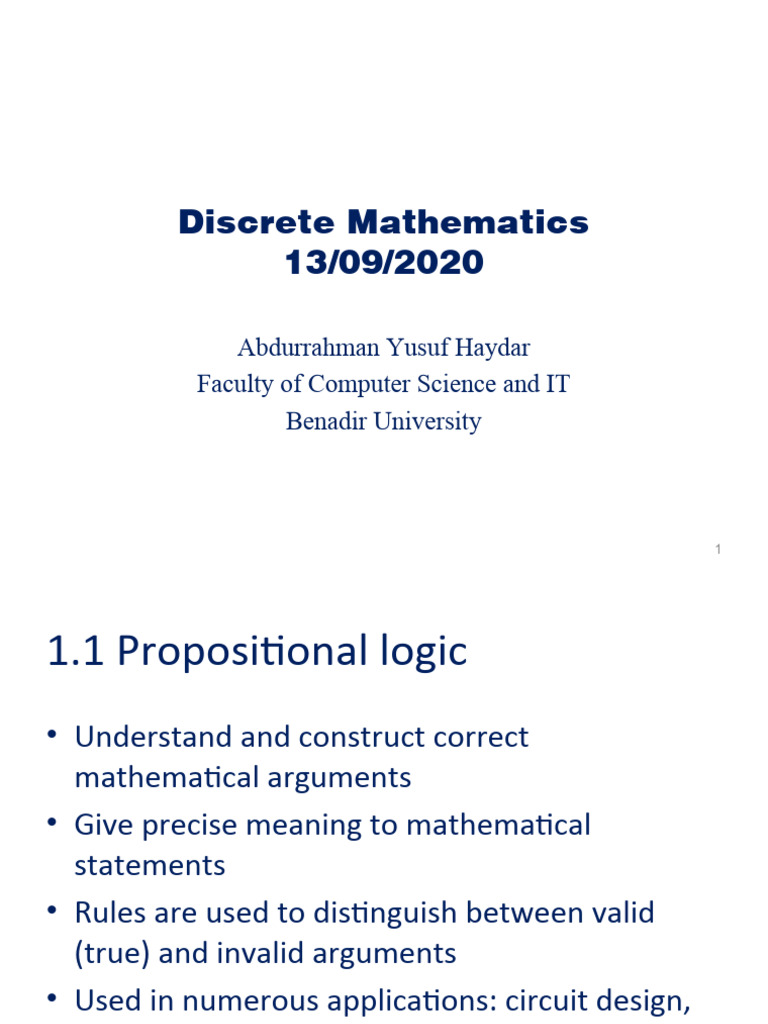 Discrete Mathematics
13/09/2020

Abdurrahman Yusuf Haydar
Faculty of Computer Science and IT
Benadir University

1

1.1 Propositional logic

• Understand and construct correct mathematical arguments
• Give precise meaning to mathematical statements
• Rules are used to distinguish between valid (true) and invalid arguments
• Used in numerous applications: circuit design,